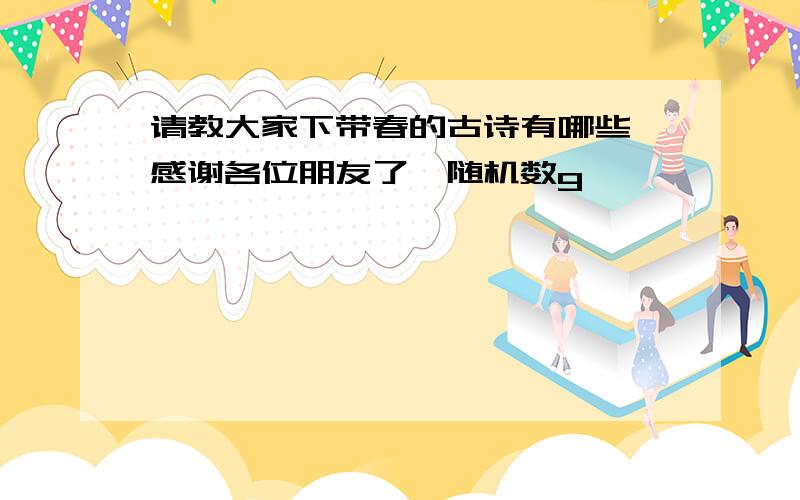 请教大家下带春的古诗有哪些
感谢各位朋友了  随机数g